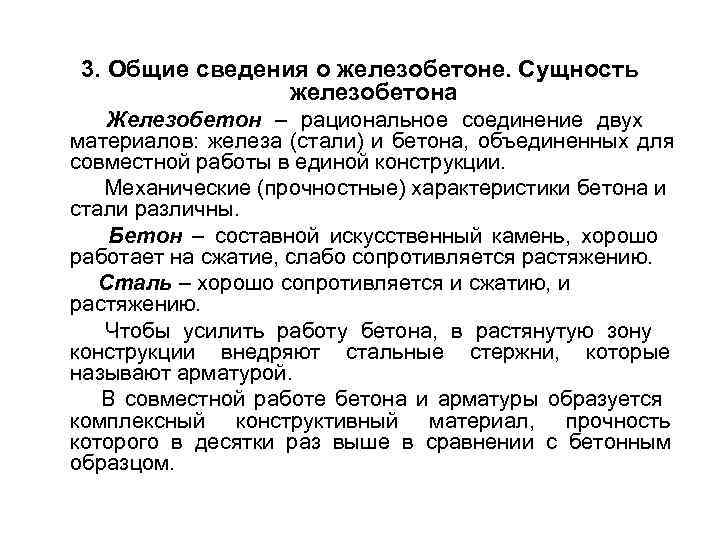 3. Общие сведения о железобетоне. Сущность железобетона

Железобетон – рациональное соединение двух материалов: железа (стали) и бетона, объединенных для совместной работы в единой конструкции.

Механические (прочностные) характеристики бетона и стали различны.

Бетон – составной искусственный камень, хорошо работает на сжатие, слабо сопротивляется растяжению.

Сталь – хорошо сопротивляется и сжатию, и растяжению.

Чтобы усилить работу бетона, в растянутую зону конструкции внедряют стальные стержни, которые называют арматурой.

В совместной работе бетона и арматуры образуется комплексный конструктивный материал, прочность которого в десятки раз выше в сравнении с бетонным образцом.